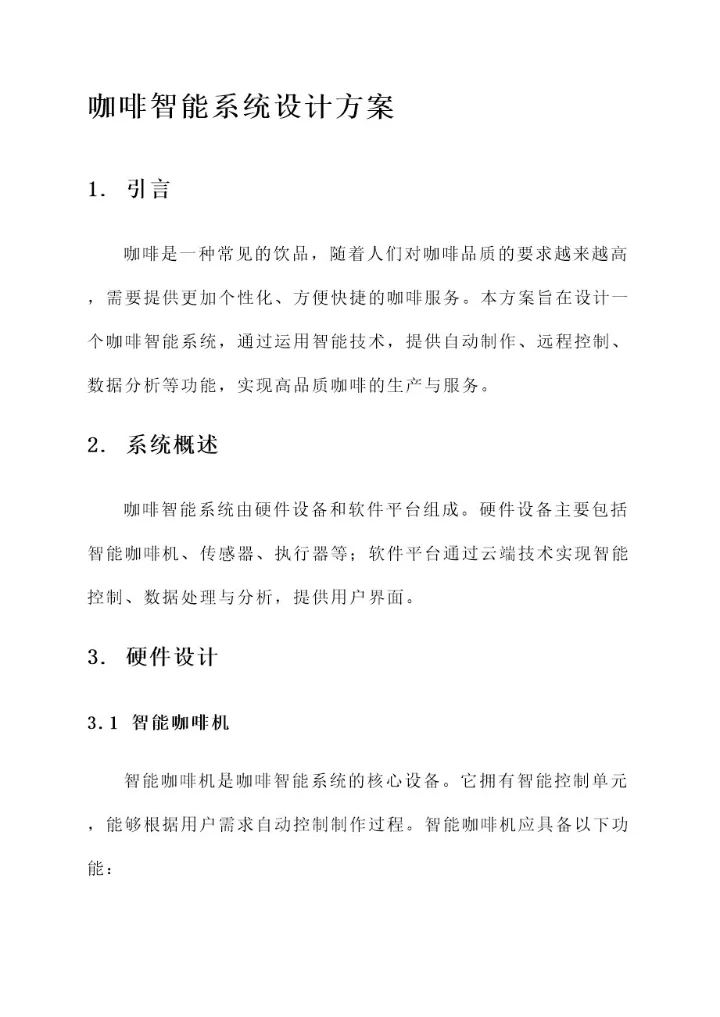 咖啡智能系统设计方案

1. 引言

咖啡是一种常见的饮品，随着人们对咖啡品质的要求越来越高，需要提供更加个性化、方便快捷的咖啡服务。本方案旨在设计一个咖啡智能系统，通过运用智能技术，提供自动制作、远程控制、数据分析等功能，实现高品质咖啡的生产与服务。

2. 系统概述

咖啡智能系统由硬件设备和软件平台组成。硬件设备主要包括智能咖啡机、传感器、执行器等；软件平台通过云端技术实现智能控制、数据处理与分析，提供用户界面。

3. 硬件设计

3.1 智能咖啡机

智能咖啡机是咖啡智能系统的核心设备。它拥有智能控制单元，能够根据用户需求自动控制制作过程。智能咖啡机应具备以下功能：